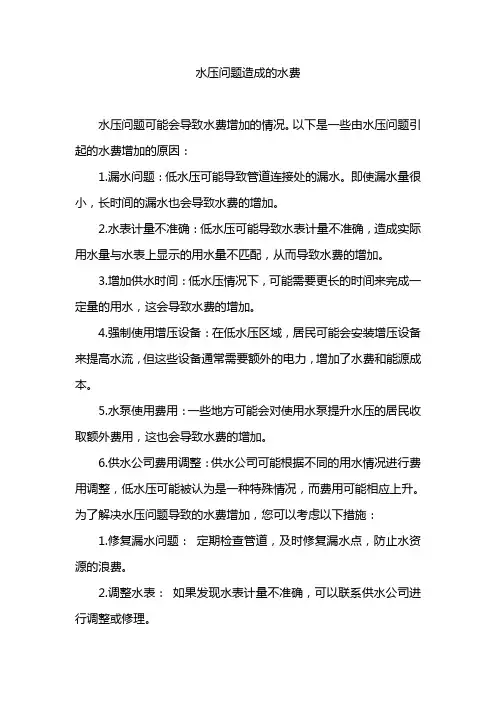 水压问题造成的水费

水压问题可能会导致水费增加的情况。以下是一些由水压问题引起的水费增加的原因：

1.漏水问题：低水压可能导致管道连接处的漏水。即使漏水量很小，长时间的漏水也会导致水费的增加。

2.水表计量不准确：低水压可能导致水表计量不准确，造成实际用水量与水表上显示的用水量不匹配，从而导致水费的增加。

3.增加供水时间：低水压情况下，可能需要更长的时间来完成一定量的用水，这会导致水费的增加。

4.强制使用增压设备：在低水压区域，居民可能会安装增压设备来提高水流，但这些设备通常需要额外的电力，增加了水费和能源成本。

5.水泵使用费用：一些地方可能会对使用水泵提升水压的居民收取额外费用，这也会导致水费的增加。

6.供水公司费用调整：供水公司可能根据不同的用水情况进行费用调整，低水压可能被认为是一种特殊情况，而费用可能相应上升。

为了解决水压问题导致的水费增加，您可以考虑以下措施：

1.修复漏水问题： 定期检查管道，及时修复漏水点，防止水资源的浪费。

2.调整水表： 如果发现水表计量不准确，可以联系供水公司进行调整或修理。